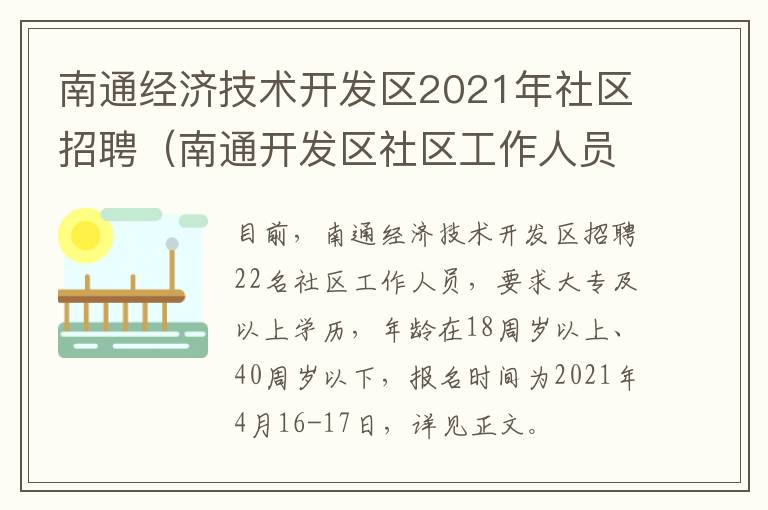 南通经济技术开发区2021年社区招聘（南通开发区社区工作人员

目前，南通经济技术开发区招聘22名社区工作人员，要求大专及以上学历，年龄在18周岁以上、40周岁以下，报名时间为2021年4月16-17日，详见正文。